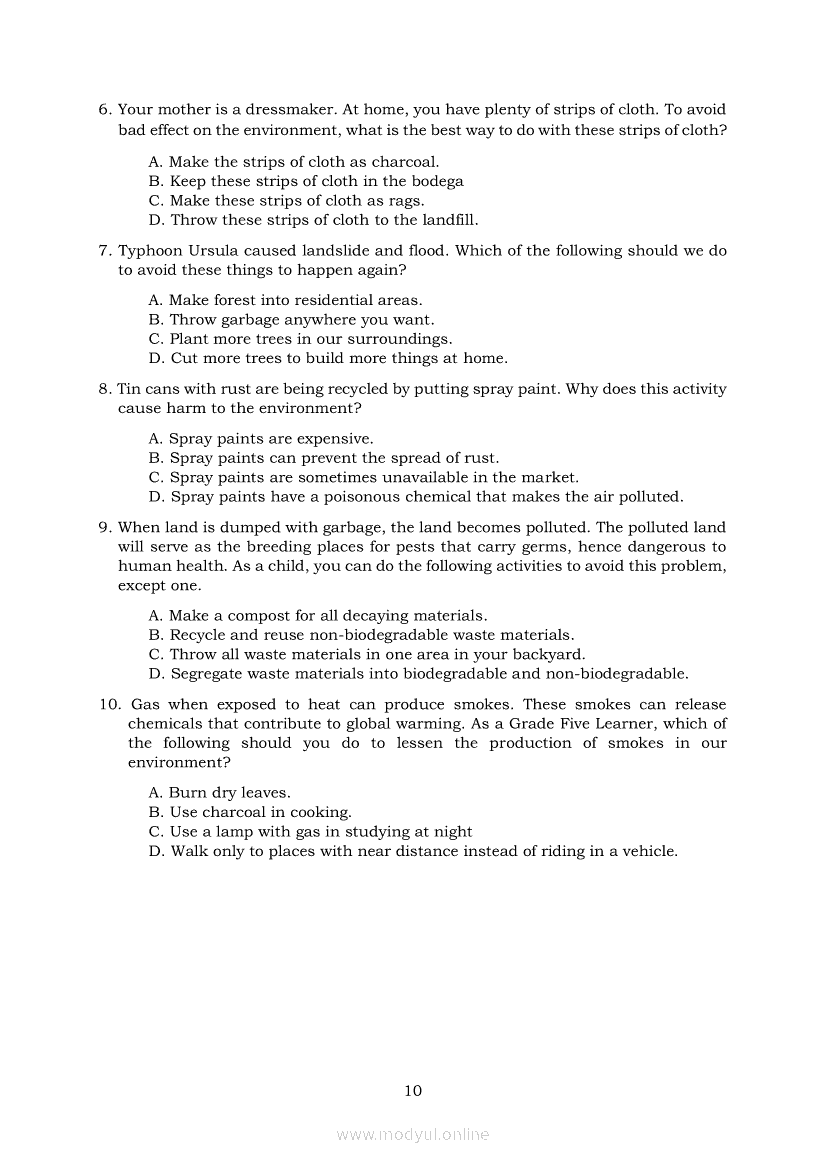 6. Your mother is a dressmaker. At home, you have plenty of strips of cloth. To avoid bad effect on the environment, what is the best way to do with these strips of cloth?

A. Make the strips of cloth as charcoal.
B. Keep these strips of cloth in the bodega
C. Make these strips of cloth as rags.
D. Throw these strips of cloth to the landfill.

7. Typhoon Ursula caused landslide and flood. Which of the following should we do to avoid these things to happen again?

A. Make forest into residential areas.
B. Throw garbage anywhere you want.
C. Plant more trees in our surroundings.
D. Cut more trees to build more things at home.

8. Tin cans with rust are being recycled by putting spray paint. Why does this activity cause harm to the environment?

A. Spray paints are expensive.
B. Spray paints can prevent the spread of rust.
C. Spray paints are sometimes unavailable in the market.
D. Spray paints have a poisonous chemical that makes the air polluted.

9. When land is dumped with garbage, the land becomes polluted. The polluted land will serve as the breeding places for pests that carry germs, hence dangerous to human health. As a child, you can do the following activities to avoid this problem, except one.

A. Make a compost for all decaying materials.
B. Recycle and reuse non-biodegradable waste materials.
C. Throw all waste materials in one area in your backyard.
D. Segregate waste materials into biodegradable and non-biodegradable.

10. Gas when exposed to heat can produce smokes. These smokes can release chemicals that contribute to global warming. As a Grade Five Learner, which of the following should you do to lessen the production of smokes in our environment?

A. Burn dry leaves.
B. Use charcoal in cooking.
C. Use a lamp with gas in studying at night
D. Walk only to places with near distance instead of riding in a vehicle.

10

www.modyul.online